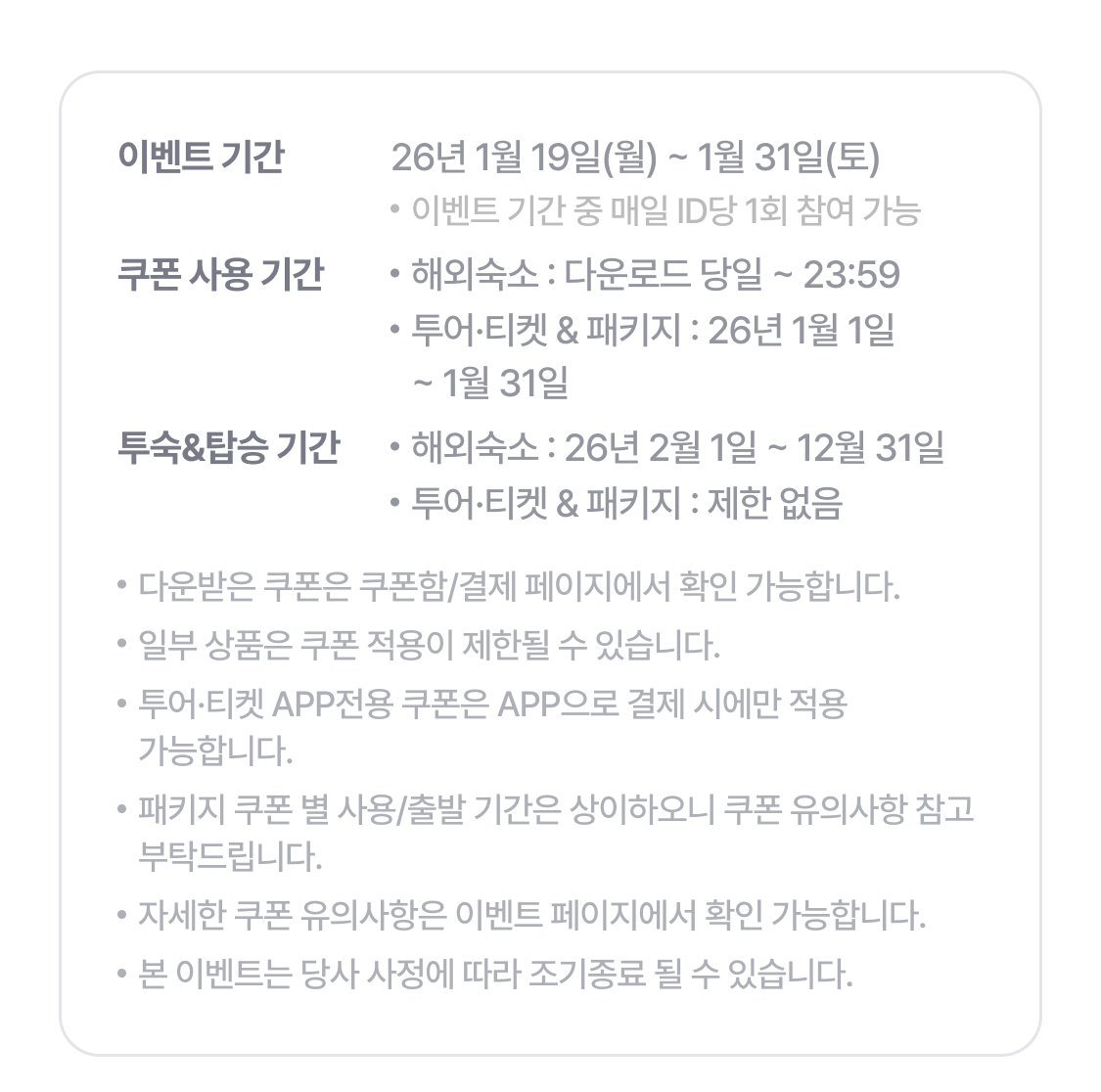 이벤트 기간
26년 1월 19일(월) ~ 1월 31일(토)
• 이벤트 기간 중 매일 ID당 1회 참여 가능

쿠폰 사용 기간
• 해외숙소 : 다운로드 당일 ~ 23:59
• 투어·티켓 & 패키지 : 26년 1월 1일 ~ 1월 31일

투숙&탑승 기간
• 해외숙소 : 26년 2월 1일 ~ 12월 31일
• 투어·티켓 & 패키지 : 제한 없음

• 다운받은 쿠폰은 쿠폰함/결제 페이지에서 확인 가능합니다.
• 일부 상품은 쿠폰 적용이 제한될 수 있습니다.
• 투어·티켓 APP전용 쿠폰은 APP으로 결제 시에만 적용 가능합니다.
• 패키지 쿠폰 별 사용/출발 기간은 상이하오니 쿠폰 유의사항 참고 부탁드립니다.
• 자세한 쿠폰 유의사항은 이벤트 페이지에서 확인 가능합니다.
• 본 이벤트는 당사 사정에 따라 조기종료 될 수 있습니다.